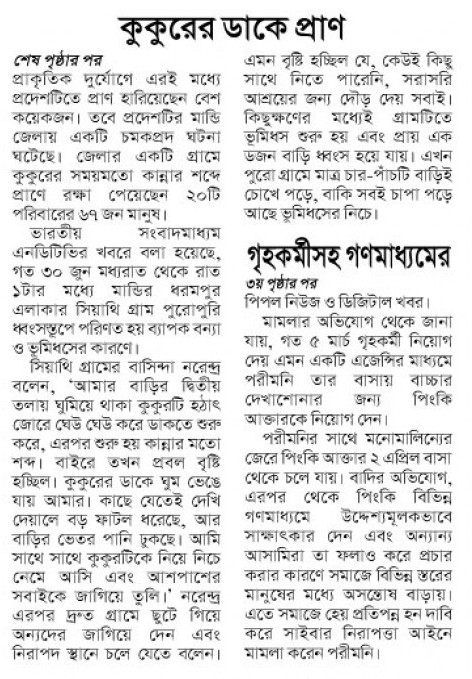 কুকুরের ডাকে প্রাণ

শেষ পৃষ্ঠার পর
প্রাকৃতিক দুর্যোগে এরই মধ্যে প্রদেশটিতে প্রাণ হারিয়েছেন বেশ কয়েকজন। তবে প্রদেশটির মান্ডি জেলায় একটি চমকপ্রদ ঘটনা ঘটেছে। জেলার একটি গ্রামে কুকুরের সময়মতো কান্নার শব্দে প্রাণে রক্ষা পেয়েছেন ২০টি পরিবারের ৬৭ জন মানুষ।

ভারতীয় সংবাদমাধ্যম এনডিটিভির খবরে বলা হয়েছে, গত ৩০ জুন মধ্যরাত থেকে রাত ১টার মধ্যে মান্ডির ধরমপুর এলাকার সিয়াথি গ্রাম পুরোপুরি ধ্বংসস্তূপে পরিণত হয় ব্যাপক বন্যা ও ভূমিধসের কারণে।

সিয়াথি গ্রামের বাসিন্দা নরেন্দ্র বলেন, 'আমার বাড়ির দ্বিতীয় তলায় ঘুমিয়ে থাকা কুকুরটি হঠাৎ জোরে ঘেউ ঘেউ করে ডাকতে শুরু করে, এরপর শুরু হয় কান্নার মতো শব্দ। বাইরে তখন প্রবল বৃষ্টি হচ্ছিল। কুকুরের ডাকে ঘুম ভেঙে যায় আমার। কাছে যেতেই দেখি দেয়ালে বড় ফাটল ধরেছে, আর বাড়ির ভেতর পানি ঢুকছে। আমি সাথে সাথে কুকুরটিকে নিয়ে নিচে নেমে আসি এবং আশপাশের সবাইকে জাগিয়ে তুলি।' নরেন্দ্র এরপর দ্রুত গ্রামে ছুটে গিয়ে অন্যদের জাগিয়ে দেন এবং নিরাপদ স্থানে চলে যেতে বলেন। এমন বৃষ্টি হচ্ছিল যে, কেউই কিছু সাথে নিতে পারেনি, সরাসরি আশ্রয়ের জন্য দৌড় দেয় সবাই। কিছুক্ষণের মধ্যেই গ্রামটিতে ভূমিধস শুরু হয় এবং প্রায় এক ডজন বাড়ি ধ্বংস হয়ে যায়। এখন পুরো গ্রামে মাত্র চার-পাঁচটি বাড়িই চোখে পড়ে, বাকি সবই চাপা পড়ে আছে ভূমিধসের নিচে।

গৃহকর্মীসহ গণমাধ্যমের

৩য় পৃষ্ঠার পর
পিপল নিউজ ও ডিজিটাল খবর।

মামলার অভিযোগ থেকে জানা যায়, গত ৫ মার্চ গৃহকর্মী নিয়োগ দেয় এমন একটি এজেন্সির মাধ্যমে পরীমনি তার বাসায় বাচ্চার দেখাশোনার জন্য পিংকি আক্তারকে নিয়োগ দেন।

পরীমনির সাথে মনোমালিন্যের জেরে পিংকি আক্তার ২ এপ্রিল বাসা থেকে চলে যায়। বাদির অভিযোগ, এরপর থেকে পিংকি বিভিন্ন গণমাধ্যমে উদ্দেশ্যমূলকভাবে সাক্ষাৎকার দেন এবং অন্যান্য আসামিরা তা ফলাও করে প্রচার করার কারণে সমাজে বিভিন্ন স্তরের মানুষের মধ্যে অসন্তোষ বাড়ায়। এতে সমাজে হেয় প্রতিপন্ন হন দাবি করে সাইবার নিরাপত্তা আইনে মামলা করেন পরীমনি।